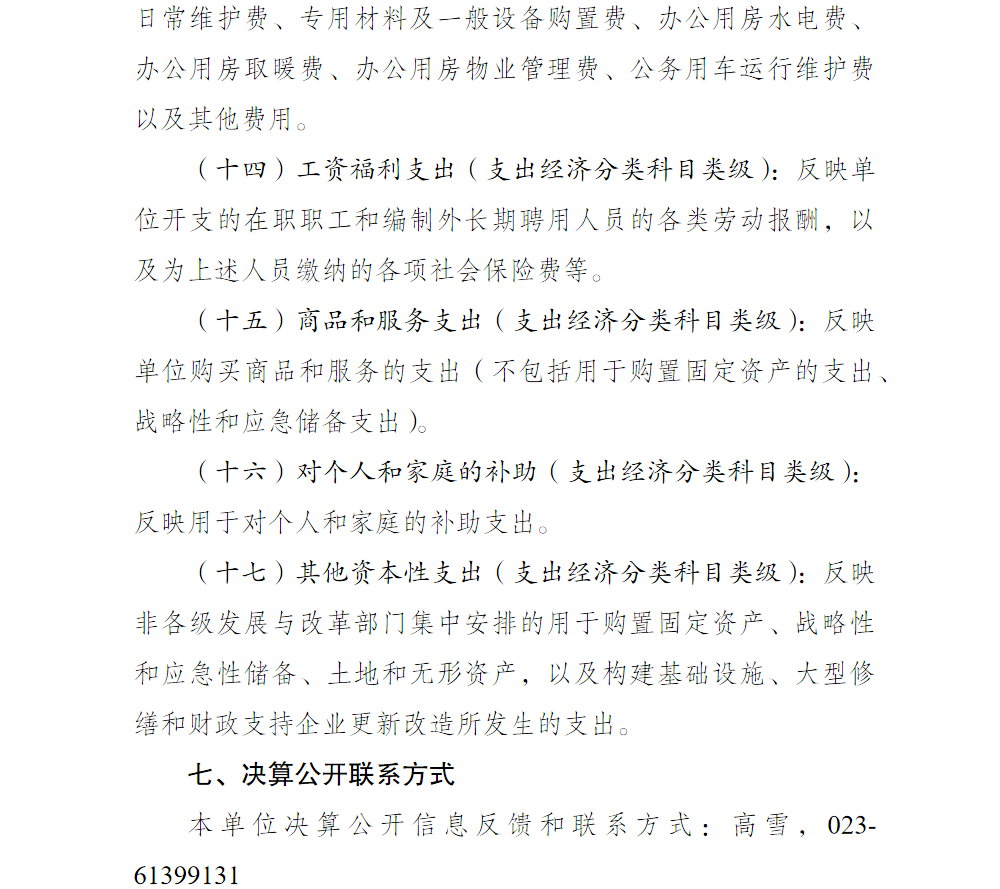 日常维护费、专用材料及一般设备购置费、办公用房水电费、办公用房取暖费、办公用房物业管理费、公务用车运行维护费以及其他费用。

（十四）工资福利支出（支出经济分类科目类级）：反映单位开支的在职职工和编制外长期聘用人员的各类劳动报酬，以及为上述人员缴纳的各项社会保险费等。

（十五）商品和服务支出（支出经济分类科目类级）：反映单位购买商品和服务的支出（不包括用于购置固定资产的支出、战略性和应急储备支出）。

（十六）对个人和家庭的补助（支出经济分类科目类级）：反映用于对个人和家庭的补助支出。

（十七）其他资本性支出（支出经济分类科目类级）：反映非各级发展与改革部门集中安排的用于购置固定资产、战略性和应急性储备、土地和无形资产，以及构建基础设施、大型修缮和财政支持企业更新改造所发生的支出。

七、决算公开联系方式

本单位决算公开信息反馈和联系方式：高雪，023-61399131